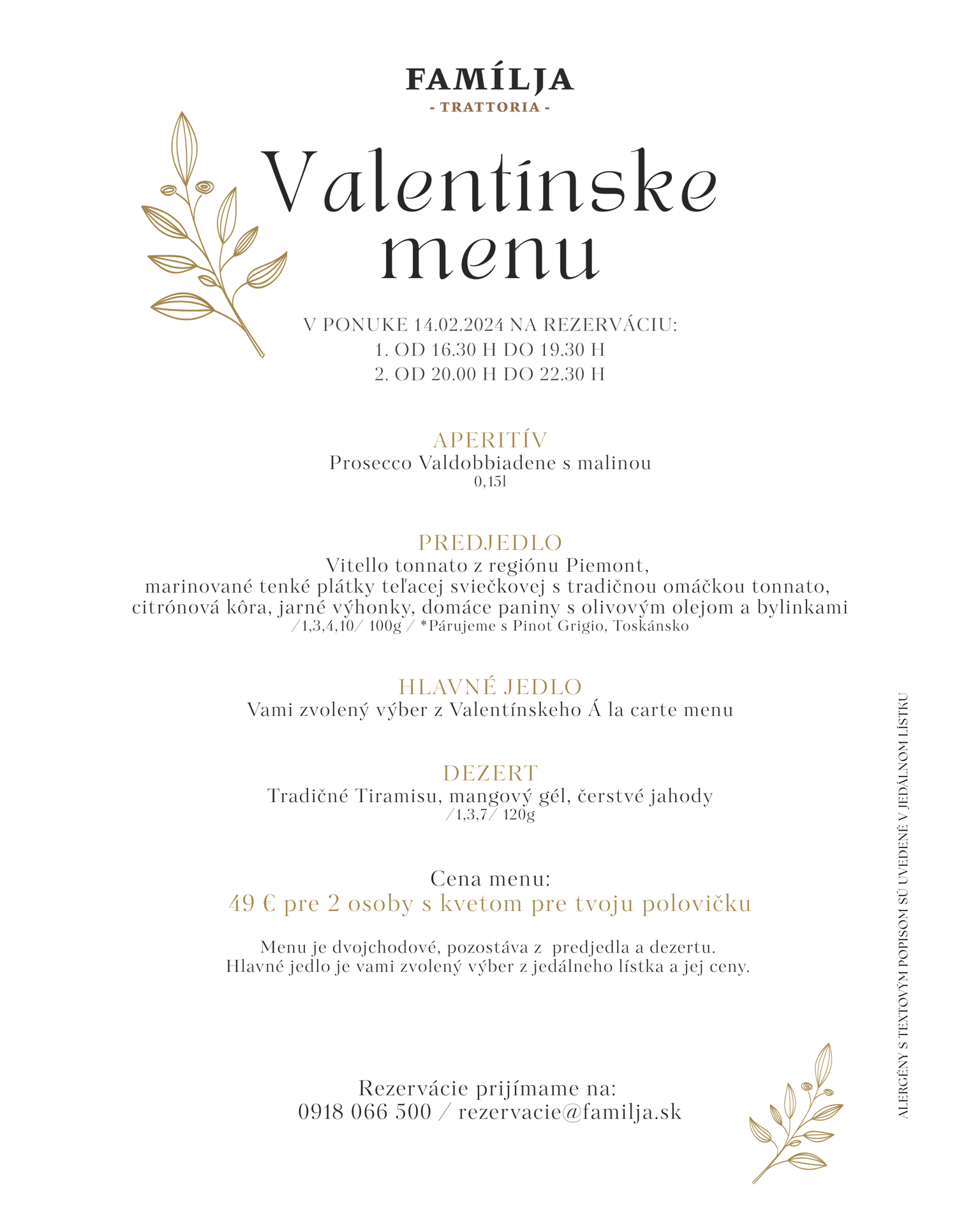 FAMÍLJA
- TRATTORIA -

Valentínske menu

V PONUKE 14.02.2024 NA REZERVÁCIU:
1. OD 16.30 H DO 19.30 H
2. OD 20.00 H DO 22.30 H

APERITÍV
Prosecco Valdobbiadene s malinou
0,15l

PREDJEDLO
Vitello tonnato z regiónu Piemont,
marinované tenké plátky teľacej sviečkovej s tradičnou omáčkou tonnato,
citrónová kôra, jarné výhonky, domáce paniny s olivovým olejom a bylinkami
/1,3,4,10/ 100g / *Párujeme s Pinot Grigio, Toskánsko

HLAVNÉ JEDLO
Vami zvolený výber z Valentínskeho Á la carte menu

DEZERT
Tradičné Tiramisu, mangový gél, čerstvé jahody
/1,3,7/ 120g

Cena menu:
49 € pre 2 osoby s kvetom pre tvoju polovičku

Menu je dvojchodové, pozostáva z predjedla a dezertu.
Hlavné jedlo je vami zvolený výber z jedálneho lístka a jej ceny.

Rezervácie prijímame na:
0918 066 500 / rezervacie@familja.sk

ALERGÉNY S TEXTOVÝM POPISOM SÚ UVEDENÉ V JEDÁLNOM LÍSTKU